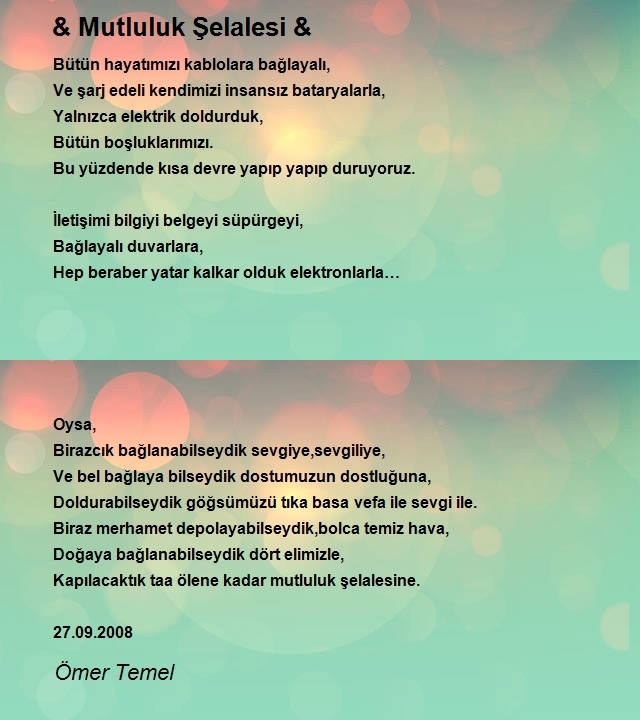 & Mutluluk Şelalesi &

Bütün hayatımızı kablolara bağlayalı,
Ve şarj edeli kendimizi insansız bataryalarla,
Yalnızca elektrik doldurduk,
Bütün boşluklarımızı.
Bu yüzdende kısa devre yapıp yapıp duruyoruz.

İletişimi bilgiyi belgeyi süpürgeyi,
Bağlayalı duvarlara,
Hep beraber yatar kalkar olduk elektronlarla…

Oysa,
Birazcık bağlanabilseydik sevgiye,sevgiliye,
Ve bel bağlaya bilseydik dostumuzun dostluğuna,
Doldurabilseydik göğsümüzü tıka basa vefa ile sevgi ile.
Biraz merhamet depolayabilseydik,bolca temiz hava,
Doğaya bağlanabilseydik dört elimizle,
Kapılacaktık taa ölene kadar mutluluk şelalesine.

27.09.2008

Ömer Temel